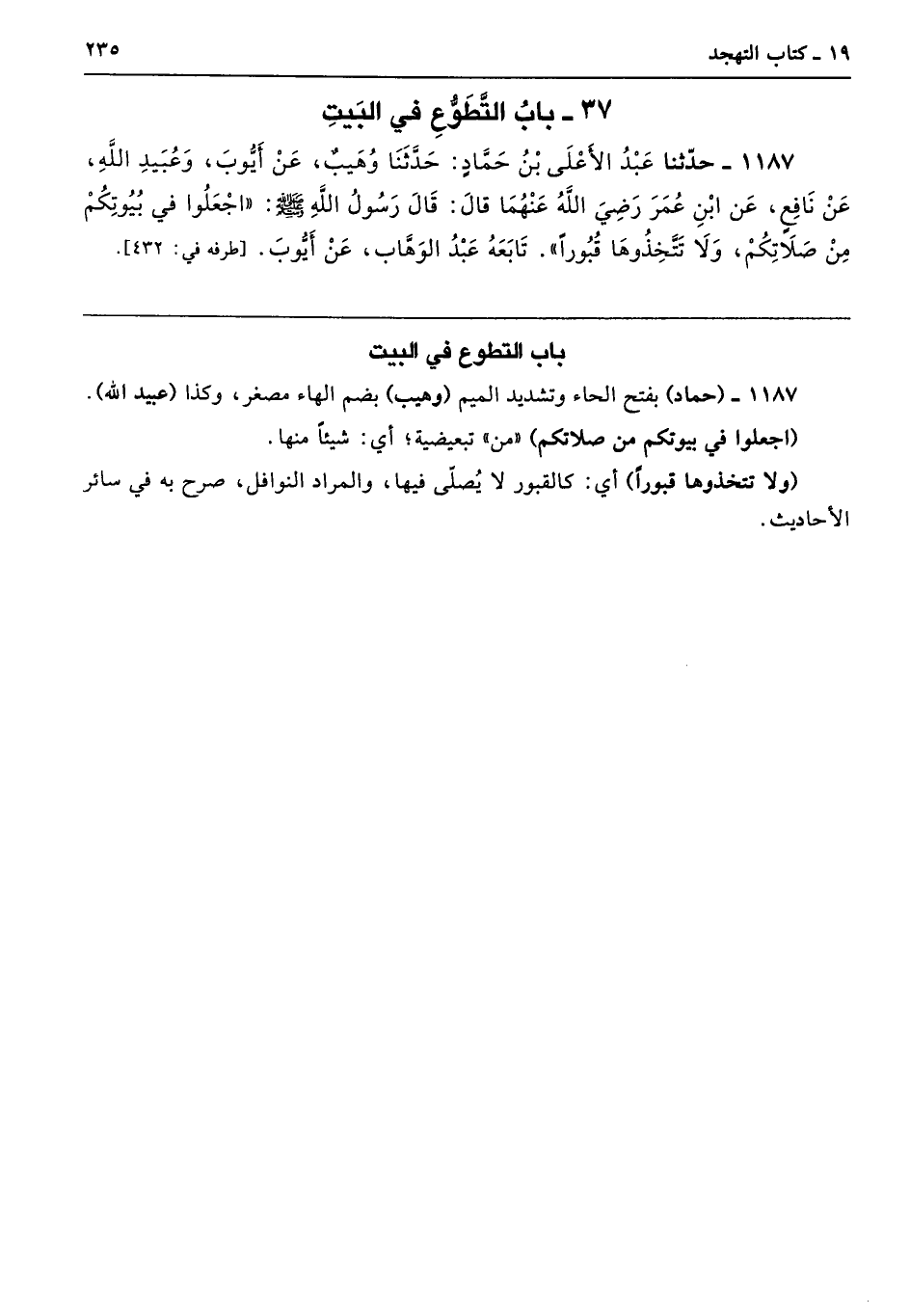 ١٩ ـ كتاب التهجد ٢٣٥

٣٧ ـ بابُ التَّطَوُّعِ في البَيتِ

١١٨٧ ـ حدّثنا عَبْدُ الأَعْلَى بْنُ حَمَّادٍ: حَدَّثَنَا وُهَيبٌ، عَنْ أَيُّوبَ، وَعُبَيدِ اللَّهِ، عَنْ نَافِعٍ، عَنِ ابْنِ عُمَرَ رَضِيَ اللَّهُ عَنْهُمَا قالَ: قَالَ رَسُولُ اللَّهِ ﷺ: «اجْعَلُوا في بُيُوتِكُمْ مِنْ صَلَاتِكُمْ، وَلَا تَتَّخِذُوهَا قُبُوراً». تَابَعَهُ عَبْدُ الوَهَّابِ، عَنْ أَيُّوبَ. [طرفه في: ٤٣٢].

باب التطوع في البيت

١١٨٧ ـ (حماد) بفتح الحاء وتشديد الميم (وهيب) بضم الهاء مصغر، وكذا (عبيد الله).

(اجعلوا في بيوتكم من صلاتكم) «من» تبعيضية؛ أي: شيئاً منها.

(ولا تتخذوها قبوراً) أي: كالقبور لا يُصلّى فيها، والمراد النوافل، صرح به في سائر الأحاديث.